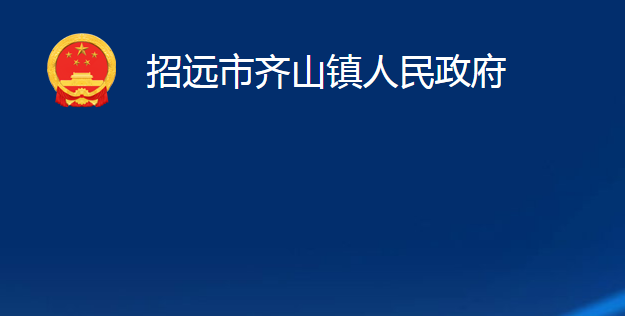 招远市齐山镇人民政府